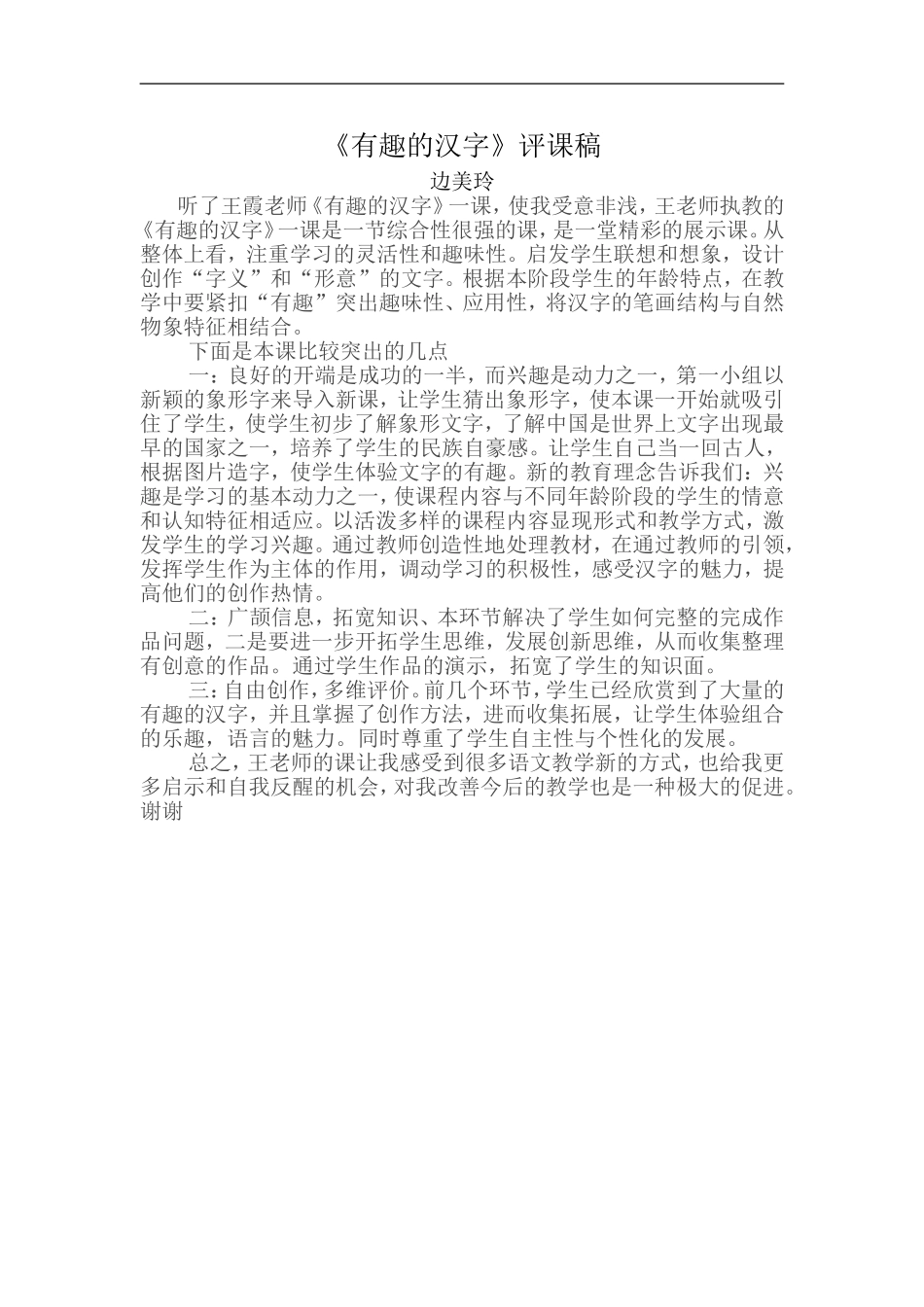 《有趣的汉字》评课稿

边美玲

听了王霞老师《有趣的汉字》一课，使我受意非浅，王老师执教的《有趣的汉字》一课是一节综合性很强的课，是一堂精彩的展示课。从整体上看，注重学习的灵活性和趣味性。启发学生联想和想象，设计创作“字义”和“形意”的文字。根据本阶段学生的年龄特点，在教学中要紧扣“有趣”突出趣味性、应用性，将汉字的笔画结构与自然物象特征相结合。

下面是本课比较突出的几点

一：良好的开端是成功的一半，而兴趣是动力之一，第一小组以新颖的象形字来导入新课，让学生猜出象形字，使本课一开始就吸引住了学生，使学生初步了解象形文字，了解中国是世界上文字出现最早的国家之一，培养了学生的民族自豪感。让学生自己当一回古人，根据图片造字，使学生体验文字的有趣。新的教育理念告诉我们：兴趣是学习的基本动力之一，使课程内容与不同年龄阶段的学生的情意和认知特征相适应。以活泼多样的课程内容显现形式和教学方式，激发学生的学习兴趣。通过教师创造性地处理教材，在通过教师的引领，发挥学生作为主体的作用，调动学习的积极性，感受汉字的魅力，提高他们的创作热情。

二：广颉信息，拓宽知识、本环节解决了学生如何完整的完成作品问题，二是要进一步开拓学生思维，发展创新思维，从而收集整理有创意的作品。通过学生作品的演示，拓宽了学生的知识面。

三：自由创作，多维评价。前几个环节，学生已经欣赏到了大量的有趣的汉字，并且掌握了创作方法，进而收集拓展，让学生体验组合的乐趣，语言的魅力。同时尊重了学生自主性与个性化的发展。

总之，王老师的课让我感受到很多语文教学新的方式，也给我更多启示和自我反醒的机会，对我改善今后的教学也是一种极大的促进。谢谢